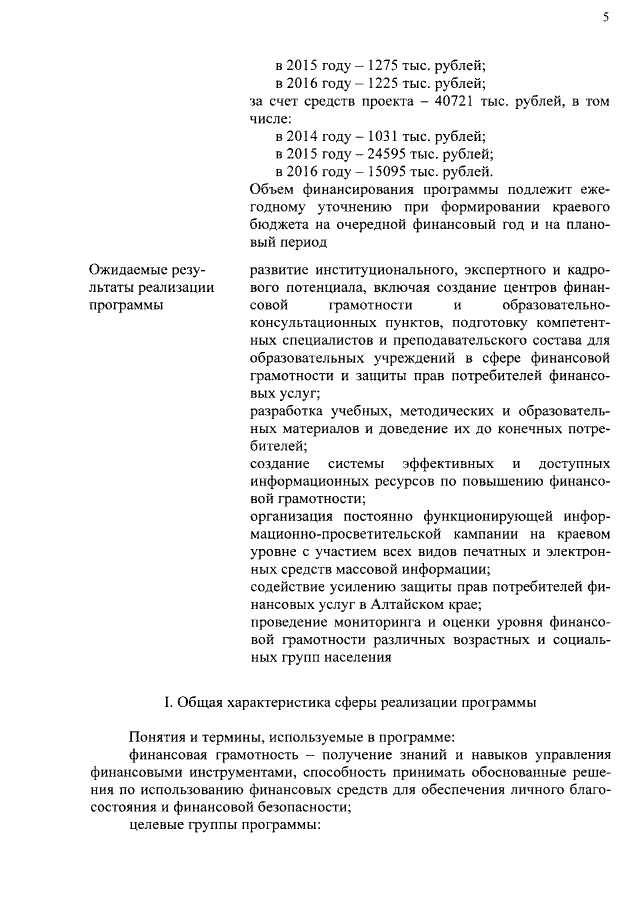 5

в 2015 году – 1275 тыс. рублей;
в 2016 году – 1225 тыс. рублей;
за счет средств проекта – 40721 тыс. рублей, в том числе:
в 2014 году – 1031 тыс. рублей;
в 2015 году – 24595 тыс. рублей;
в 2016 году – 15095 тыс. рублей.
Объем финансирования программы подлежит ежегодному уточнению при формировании краевого бюджета на очередной финансовый год и на плановый период

Ожидаемые результаты реализации программы

развитие институционального, экспертного и кадрового потенциала, включая создание центров финансовой грамотности и образовательно-консультационных пунктов, подготовку компетентных специалистов и преподавательского состава для образовательных учреждений в сфере финансовой грамотности и защиты прав потребителей финансовых услуг;
разработка учебных, методических и образовательных материалов и доведение их до конечных потребителей;
создание системы эффективных и доступных информационных ресурсов по повышению финансовой грамотности;
организация постоянно функционирующей информационно-просветительской кампании на краевом уровне с участием всех видов печатных и электронных средств массовой информации;
содействие усилению защиты прав потребителей финансовых услуг в Алтайском крае;
проведение мониторинга и оценки уровня финансовой грамотности различных возрастных и социальных групп населения

I. Общая характеристика сферы реализации программы

Понятия и термины, используемые в программе:
финансовая грамотность – получение знаний и навыков управления финансовыми инструментами, способность принимать обоснованные решения по использованию финансовых средств для обеспечения личного благосостояния и финансовой безопасности;
целевые группы программы: